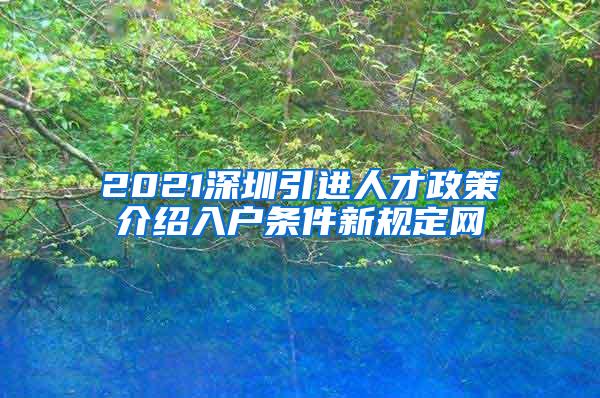 2021深圳引进人才政策介绍入户条件新规定网